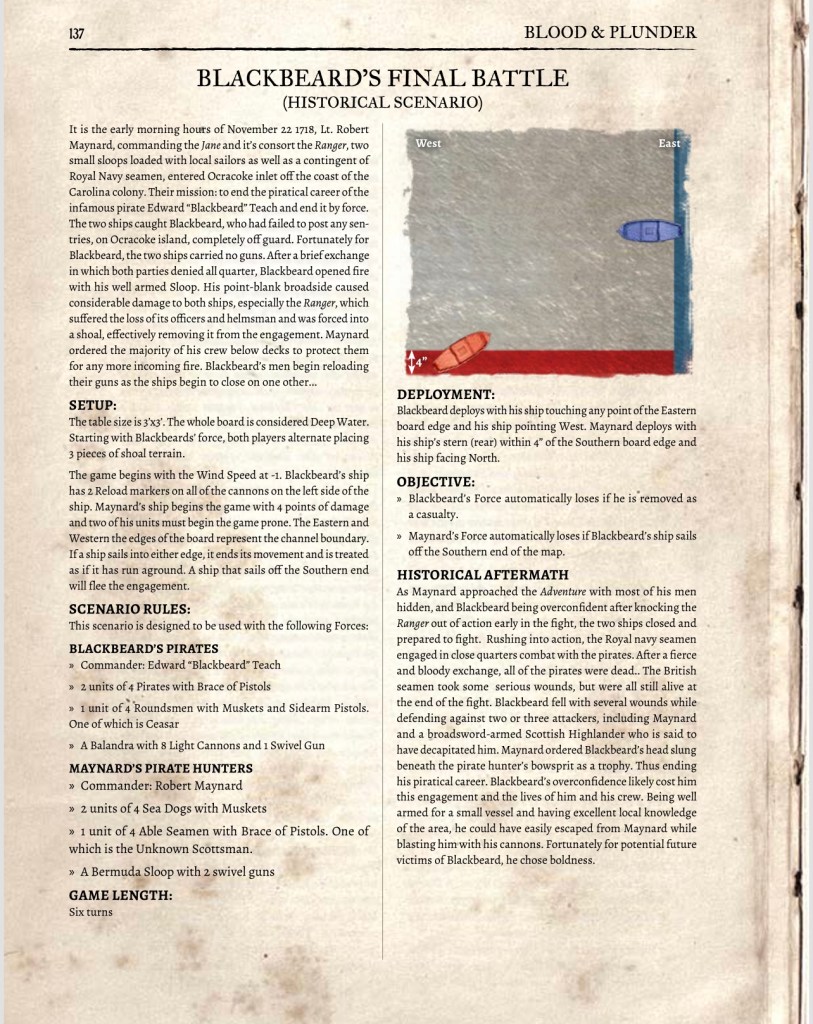 137

BLOOD & PLUNDER

BLACKBEARD'S FINAL BATTLE
(HISTORICAL SCENARIO)

It is the early morning hours of November 22 1718, Lt. Robert Maynard, commanding the Jane and it's consort the Ranger, two small sloops loaded with local sailors as well as a contingent of Royal Navy seamen, entered Ocracoke inlet off the coast of the Carolina colony. Their mission: to end the piratical career of the infamous pirate Edward "Blackbeard" Teach and end it by force. The two ships caught Blackbeard, who had failed to post any sentries, on Ocracoke island, completely off guard. Fortunately for Blackbeard, the two ships carried no guns. After a brief exchange in which both parties denied all quarter, Blackbeard opened fire with his well armed Sloop. His point-blank broadside caused considerable damage to both ships, especially the Ranger, which suffered the loss of its officers and helmsman and was forced into a shoal, effectively removing it from the engagement. Maynard ordered the majority of his crew below decks to protect them for any more incoming fire. Blackbeard's men begin reloading their guns as the ships begin to close on one other...

SETUP:
The table size is 3'x3'. The whole board is considered Deep Water. Starting with Blackbeards' force, both players alternate placing 3 pieces of shoal terrain.

The game begins with the Wind Speed at -1. Blackbeard's ship has 2 Reload markers on all of the cannons on the left side of the ship. Maynard's ship begins the game with 4 points of damage and two of his units must begin the game prone. The Eastern and Western the edges of the board represent the channel boundary. If a ship sails into either edge, it ends its movement and is treated as if it has run aground. A ship that sails off the Southern end will flee the engagement.

SCENARIO RULES:
This scenario is designed to be used with the following Forces:

BLACKBEARD'S PIRATES
» Commander: Edward "Blackbeard" Teach
» 2 units of 4 Pirates with Brace of Pistols
» 1 unit of 4 Roundsmen with Muskets and Sidearm Pistols. One of which is Ceasar
» A Balandra with 8 Light Cannons and 1 Swivel Gun

MAYNARD'S PIRATE HUNTERS
» Commander: Robert Maynard
» 2 units of 4 Sea Dogs with Muskets
» 1 unit of 4 Able Seamen with Brace of Pistols. One of which is the Unknown Scottsman.
» A Bermuda Sloop with 2 swivel guns

GAME LENGTH:
Six turns

West
East
4"

DEPLOYMENT:
Blackbeard deploys with his ship touching any point of the Eastern board edge and his ship pointing West. Maynard deploys with his ship's stern (rear) within 4" of the Southern board edge and his ship facing North.

OBJECTIVE:
» Blackbeard's Force automatically loses if he is removed as a casualty.
» Maynard's Force automatically loses if Blackbeard's ship sails off the Southern end of the map.

HISTORICAL AFTERMATH
As Maynard approached the Adventure with most of his men hidden, and Blackbeard being overconfident after knocking the Ranger out of action early in the fight, the two ships closed and prepared to fight. Rushing into action, the Royal navy seamen engaged in close quarters combat with the pirates. After a fierce and bloody exchange, all of the pirates were dead.. The British seamen took some serious wounds, but were all still alive at the end of the fight. Blackbeard fell with several wounds while defending against two or three attackers, including Maynard and a broadsword-armed Scottish Highlander who is said to have decapitated him. Maynard ordered Blackbeard's head slung beneath the pirate hunter's bowsprit as a trophy. Thus ending his piratical career. Blackbeard's overconfidence likely cost him this engagement and the lives of him and his crew. Being well armed for a small vessel and having excellent local knowledge of the area, he could have easily escaped from Maynard while blasting him with his cannons. Fortunately for potential future victims of Blackbeard, he chose boldness.